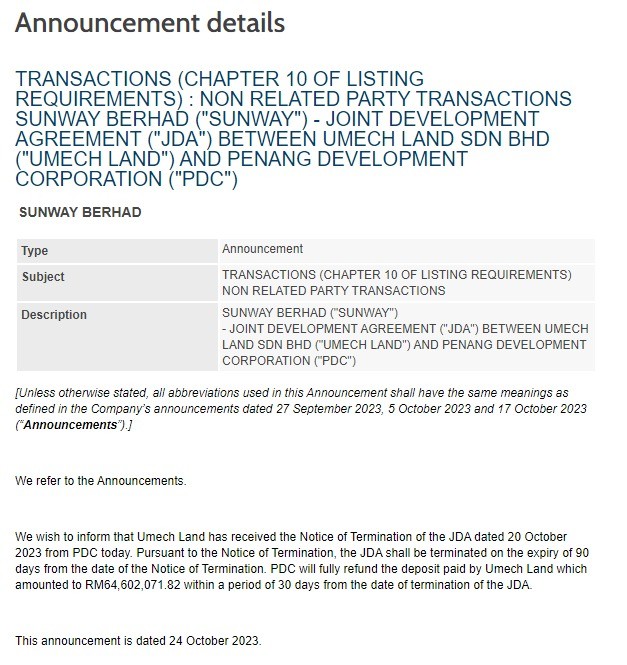 Announcement details

TRANSACTIONS (CHAPTER 10 OF LISTING REQUIREMENTS) : NON RELATED PARTY TRANSACTIONS SUNWAY BERHAD ("SUNWAY") - JOINT DEVELOPMENT AGREEMENT ("JDA") BETWEEN UMECH LAND SDN BHD ("UMECH LAND") AND PENANG DEVELOPMENT CORPORATION ("PDC")

SUNWAY BERHAD

| Type | Announcement |
|---|---|
| Subject | TRANSACTIONS (CHAPTER 10 OF LISTING REQUIREMENTS) NON RELATED PARTY TRANSACTIONS |
| Description | SUNWAY BERHAD ("SUNWAY") - JOINT DEVELOPMENT AGREEMENT ("JDA") BETWEEN UMECH LAND SDN BHD ("UMECH LAND") AND PENANG DEVELOPMENT CORPORATION ("PDC") |

[Unless otherwise stated, all abbreviations used in this Announcement shall have the same meanings as defined in the Company's announcements dated 27 September 2023, 5 October 2023 and 17 October 2023 ("Announcements").]

We refer to the Announcements.

We wish to inform that Umech Land has received the Notice of Termination of the JDA dated 20 October 2023 from PDC today. Pursuant to the Notice of Termination, the JDA shall be terminated on the expiry of 90 days from the date of the Notice of Termination. PDC will fully refund the deposit paid by Umech Land which amounted to RM64,602,071.82 within a period of 30 days from the date of termination of the JDA.

This announcement is dated 24 October 2023.